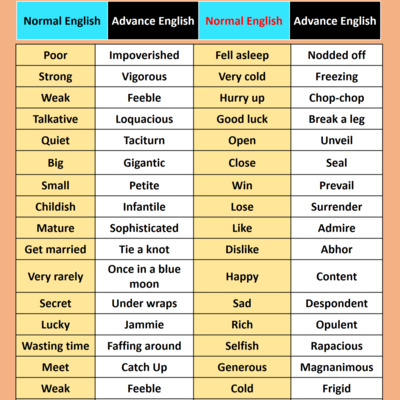 | Normal English | Advance English | Normal English | Advance English |
|---|---|---|---|
| Poor | Impoverished | Fell asleep | Nodded off |
| Strong | Vigorous | Very cold | Freezing |
| Weak | Feeble | Hurry up | Chop-chop |
| Talkative | Loquacious | Good luck | Break a leg |
| Quiet | Taciturn | Open | Unveil |
| Big | Gigantic | Close | Seal |
| Small | Petite | Win | Prevail |
| Childish | Infantile | Lose | Surrender |
| Mature | Sophisticated | Like | Admire |
| Get married | Tie a knot | Dislike | Abhor |
| Very rarely | Once in a blue moon | Happy | Content |
| Secret | Under wraps | Sad | Despondent |
| Lucky | Jammie | Rich | Opulent |
| Wasting time | Faffing around | Selfish | Rapacious |
| Meet | Catch Up | Generous | Magnanimous |
| Weak | Feeble | Cold | Frigid |